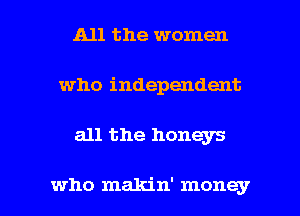 All the women

who independent

all the honeys

who makin' money